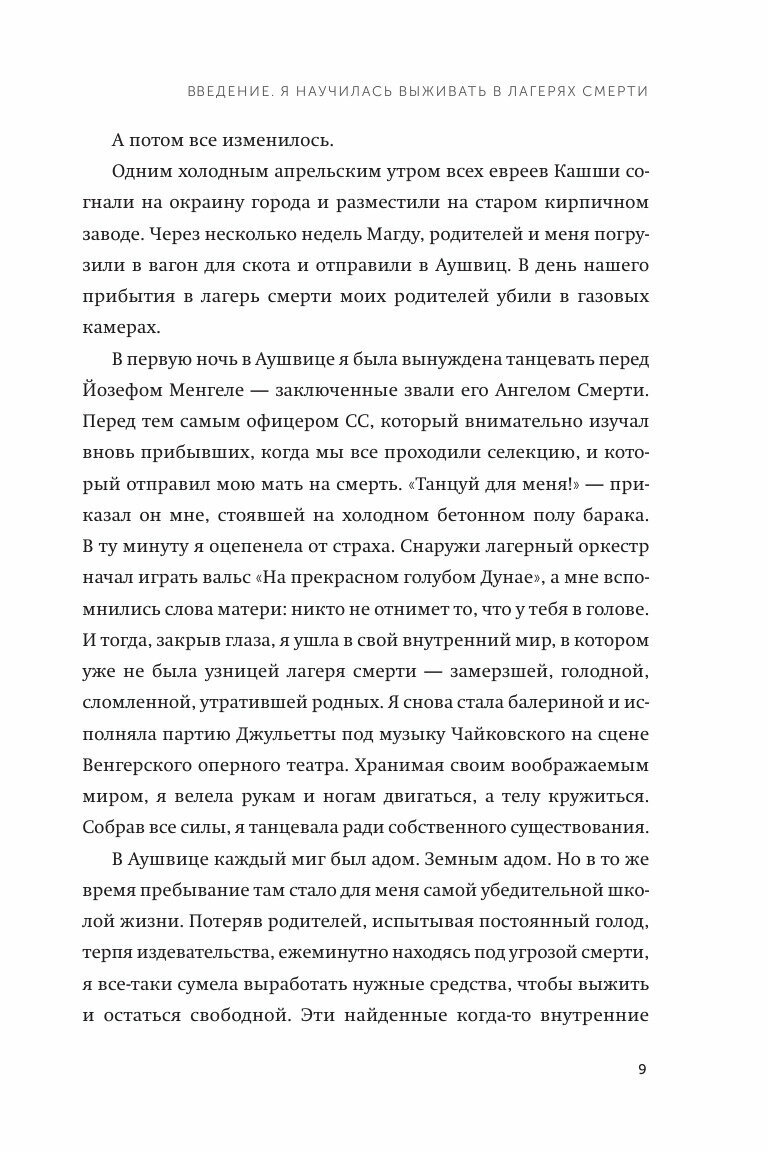 ВВЕДЕНИЕ. Я НАУЧИЛАСЬ ВЫЖИВАТЬ В ЛАГЕРЯХ СМЕРТИ

А потом все изменилось.

Одним холодным апрельским утром всех евреев Кашши согнали на окраину города и разместили на старом кирпичном заводе. Через несколько недель Магду, родителей и меня погрузили в вагон для скота и отправили в Аушвиц. В день нашего прибытия в лагерь смерти моих родителей убили в газовых камерах.

В первую ночь в Аушвице я была вынуждена танцевать перед Йозефом Менгеле — заключенные звали его Ангелом Смерти. Перед тем самым офицером СС, который внимательно изучал вновь прибывших, когда мы все проходили селекцию, и который отправил мою мать на смерть. «Танцуй для меня!» — приказал он мне, стоявшей на холодном бетонном полу барака. В ту минуту я оцепенела от страха. Снаружи лагерный оркестр начал играть вальс «На прекрасном голубом Дунае», а мне вспомнились слова матери: никто не отнимет то, что у тебя в голове. И тогда, закрыв глаза, я ушла в свой внутренний мир, в котором уже не была узницей лагеря смерти — замерзшей, голодной, сломленной, утратившей родных. Я снова стала балериной и исполняла партию Джульетты под музыку Чайковского на сцене Венгерского оперного театра. Хранимая своим воображаемым миром, я велела рукам и ногам двигаться, а телу кружиться. Собрав все силы, я танцевала ради собственного существования.

В Аушвице каждый миг был адом. Земным адом. Но в то же время пребывание там стало для меня самой убедительной школой жизни. Потеряв родителей, испытывая постоянный голод, терпя издевательства, ежеминутно находясь под угрозой смерти, я все-таки сумела выработать нужные средства, чтобы выжить и остаться свободной. Эти найденные когда-то внутренние

9